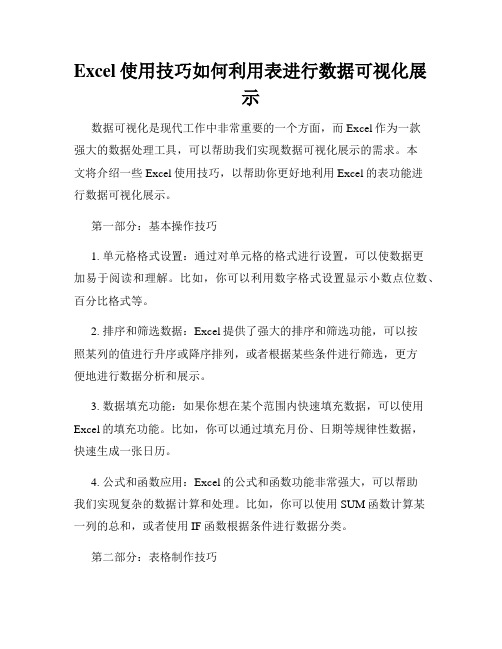 Excel 使用技巧如何利用表进行数据可视化展示

数据可视化是现代工作中非常重要的一个方面，而 Excel 作为一款强大的数据处理工具，可以帮助我们实现数据可视化展示的需求。本文将介绍一些 Excel 使用技巧，以帮助你更好地利用 Excel 的表功能进行数据可视化展示。

第一部分：基本操作技巧

1. 单元格格式设置：通过对单元格的格式进行设置，可以使数据更加易于阅读和理解。比如，你可以利用数字格式设置显示小数点位数、百分比格式等。

2. 排序和筛选数据：Excel 提供了强大的排序和筛选功能，可以按照某列的值进行升序或降序排列，或者根据某些条件进行筛选，更方便地进行数据分析和展示。

3. 数据填充功能：如果你想在某个范围内快速填充数据，可以使用 Excel 的填充功能。比如，你可以通过填充月份、日期等规律性数据，快速生成一张日历。

4. 公式和函数应用：Excel 的公式和函数功能非常强大，可以帮助我们实现复杂的数据计算和处理。比如，你可以使用 SUM 函数计算某一列的总和，或者使用 IF 函数根据条件进行数据分类。

第二部分：表格制作技巧